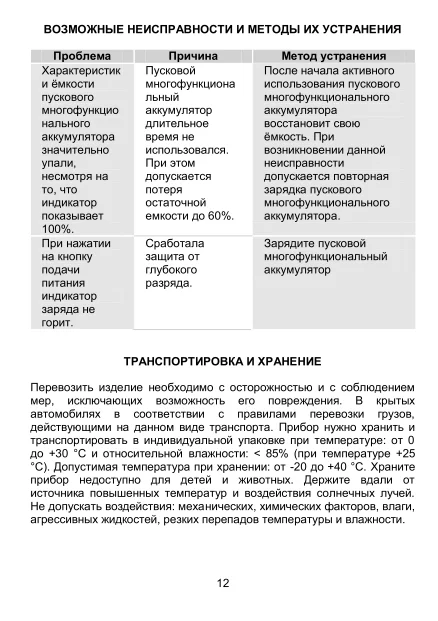 ВОЗМОЖНЫЕ НЕИСПРАВНОСТИ И МЕТОДЫ ИХ УСТРАНЕНИЯ

| Проблема | Причина | Метод устранения |
|---|---|---|
| Характеристик и ёмкости пускового многофункционального аккумулятора значительно упали, несмотря на то, что индикатор показывает 100%. | Пусковой многофункциональный аккумулятор длительное время не использовался. При этом допускается потеря остаточной емкости до 60%. | После начала активного использования пускового многофункционального аккумулятора восстановит свою ёмкость. При возникновении данной неисправности допускается повторная зарядка пускового многофункционального аккумулятора. |
| При нажатии на кнопку подачи питания индикатор заряда не горит. | Сработала защита от глубокого разряда. | Зарядите пусковой многофункциональный аккумулятор |

ТРАНСПОРТИРОВКА И ХРАНЕНИЕ

Перевозить изделие необходимо с осторожностью и с соблюдением мер, исключающих возможность его повреждения. В крытых автомобилях в соответствии с правилами перевозки грузов, действующими на данном виде транспорта. Прибор нужно хранить и транспортировать в индивидуальной упаковке при температуре: от 0 до +30 °C и относительной влажности: < 85% (при температуре +25 °C). Допустимая температура при хранении: от -20 до +40 °C. Храните прибор недоступно для детей и животных. Держите вдали от источника повышенных температур и воздействия солнечных лучей. Не допускать воздействия: механических, химических факторов, влаги, агрессивных жидкостей, резких перепадов температуры и влажности.

12